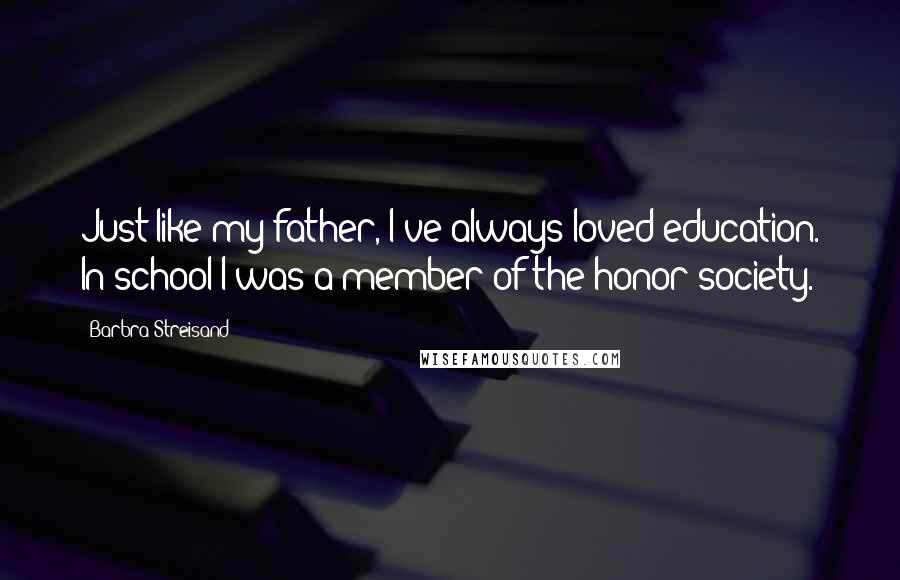 Just like my father, I've always loved education. In school I was a member of the honor society.

Barbra Streisand

WISEFAMOUSQUOTES.COM